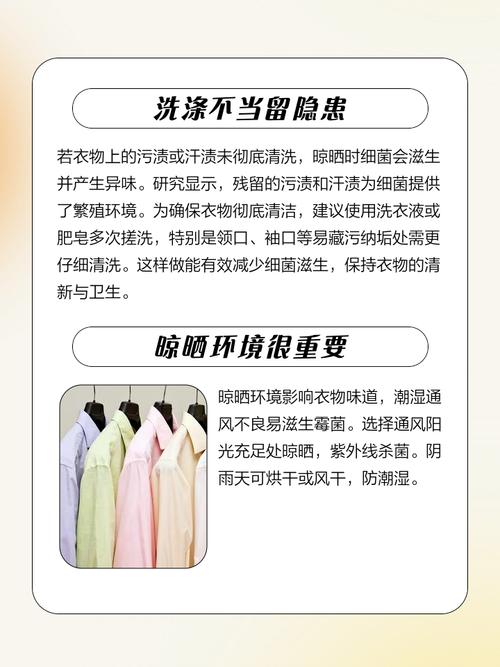 洗涤不当留隐患

若衣物上的污渍或汗渍未彻底清洗，晾晒时细菌会滋生并产生异味。研究显示，残留的污渍和汗渍为细菌提供了繁殖环境。为确保衣物彻底清洁，建议使用洗衣液或肥皂多次搓洗，特别是领口、袖口等易藏污纳垢处需更仔细清洗。这样做能有效减少细菌滋生，保持衣物的清新与卫生。

晾晒环境很重要

晾晒环境影响衣物味道，潮湿通风不良易滋生霉菌。选择通风阳光充足处晾晒，紫外线杀菌。阴雨天可烘干或风干，防潮湿。